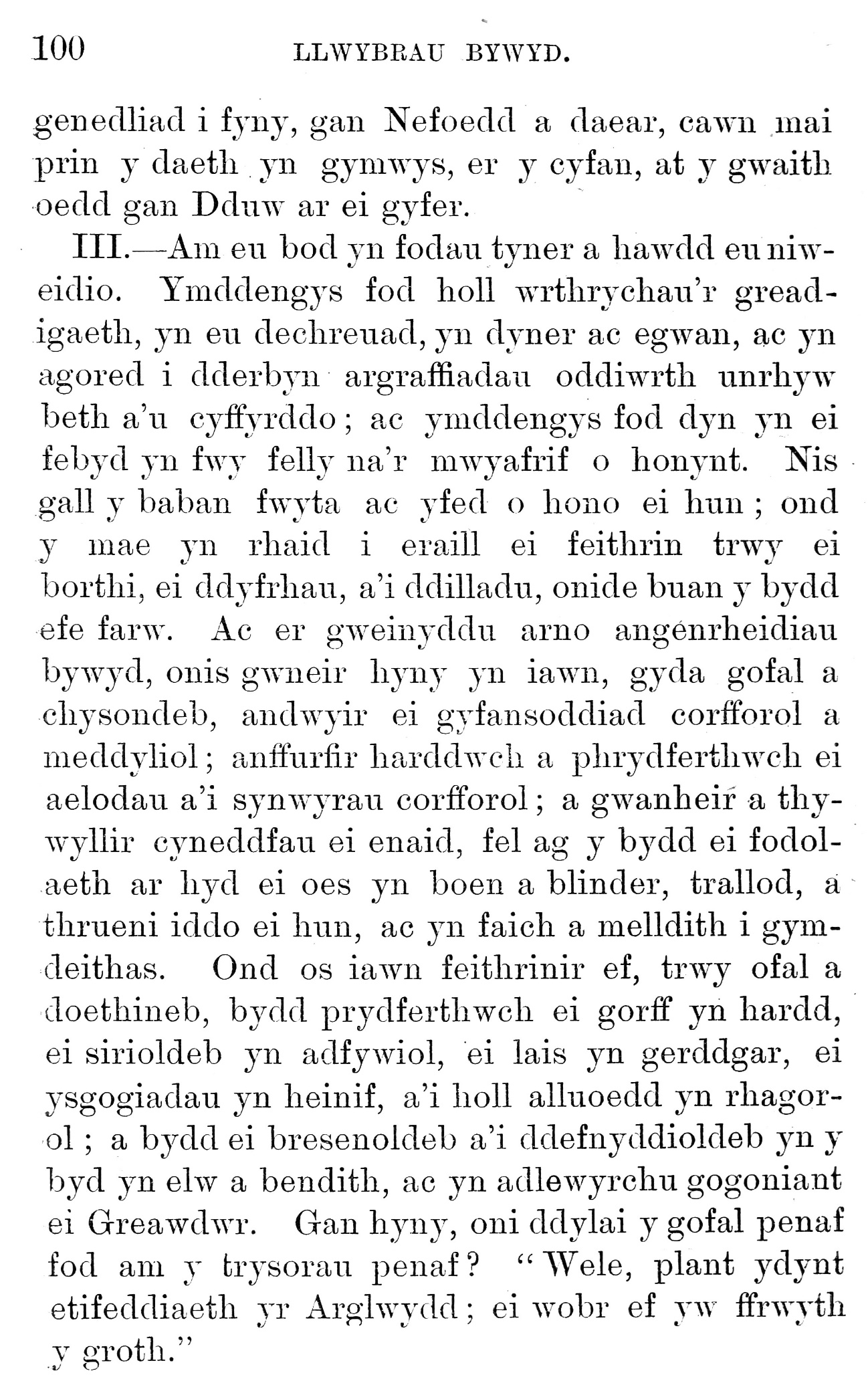 100 LLWYBRAU BYWYD.

genedliad i fyny, gan Nefoedd a daear, cawn mai prin y daeth yn gymwys, er y cyfan, at y gwaith oedd gan Dduw ar ei gyfer.

III.—Am eu bod yn fodau tyner a hawdd eu niweidio. Ymddengys fod holl wrthrychau'r greadigaeth, yn eu dechreuad, yn dyner ac egwan, ac yn agored i dderbyn argraffiadau oddiwrth unrhyw beth a'u cyffyrddo; ac ymddengys fod dyn yn ei febyd yn fwy felly na'r mwyafrif o honynt. Nis gall y baban fwyta ac yfed o hono ei hun; ond y mae yn rhaid i eraill ei feithrin trwy ei borthi, ei ddyfrhau, a'i ddilladu, onide buan y bydd efe farw. Ac er gweinyddu arno angenrheidiau bywyd, onis gwneir hyny yn iawn, gyda gofal a chysondeb, andwyir ei gyfansoddiad corfforol a meddyliol; anffurfir harddwch a phrydferthwch ei aelodau a'i synwyrau corfforol; a gwanheir a thywyllir cyneddfau ei enaid, fel ag y bydd ei fodolaeth ar hyd ei oes yn boen a blinder, trallod, a thrueni iddo ei hun, ac yn faich a melldith i gymdeithas. Ond os iawn feithrinir ef, trwy ofal a doethineb, bydd prydferthwch ei gorff yn hardd, ei sirioldeb yn adfywiol, ei lais yn gerddgar, ei ysgogiadau yn heinif, a'i holl alluoedd yn rhagorol; a bydd ei bresenoldeb a'i ddefnyddioldeb yn y byd yn elw a bendith, ac yn adlewyrchu gogoniant ei Greawdwr. Gan hyny, oni ddylai y gofal penaf fod am y trysorau penaf? "Wele, plant ydynt etifeddiaeth yr Arglwydd; ei wobr ef yw ffrwyth y groth."